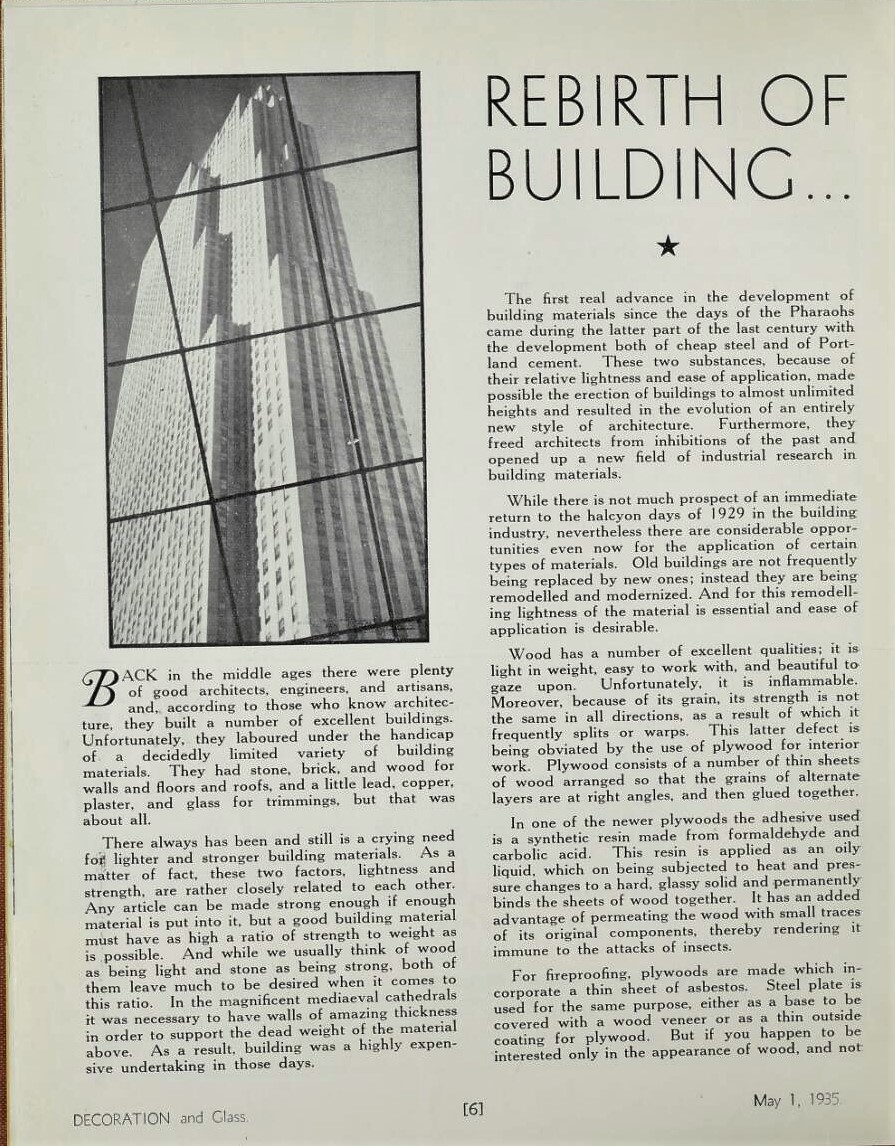 REBIRTH OF BUILDING...

★

BACK in the middle ages there were plenty of good architects, engineers, and artisans, and, according to those who know architecture, they built a number of excellent buildings. Unfortunately, they laboured under the handicap of a decidedly limited variety of building materials. They had stone, brick, and wood for walls and floors and roofs, and a little lead, copper, plaster, and glass for trimmings, but that was about all.

There always has been and still is a crying need for lighter and stronger building materials. As a matter of fact, these two factors, lightness and strength, are rather closely related to each other. Any article can be made strong enough if enough material is put into it, but a good building material must have as high a ratio of strength to weight as is possible. And while we usually think of wood as being light and stone as being strong, both of them leave much to be desired when it comes to this ratio. In the magnificent mediaeval cathedrals it was necessary to have walls of amazing thickness in order to support the dead weight of the material above. As a result, building was a highly expensive undertaking in those days.

The first real advance in the development of building materials since the days of the Pharaohs came during the latter part of the last century with the development both of cheap steel and of Portland cement. These two substances, because of their relative lightness and ease of application, made possible the erection of buildings to almost unlimited heights and resulted in the evolution of an entirely new style of architecture. Furthermore, they freed architects from inhibitions of the past and opened up a new field of industrial research in building materials.

While there is not much prospect of an immediate return to the halcyon days of 1929 in the building industry, nevertheless there are considerable opportunities even now for the application of certain types of materials. Old buildings are not frequently being replaced by new ones; instead they are being remodelled and modernized. And for this remodelling lightness of the material is essential and ease of application is desirable.

Wood has a number of excellent qualities; it is light in weight, easy to work with, and beautiful to gaze upon. Unfortunately, it is inflammable. Moreover, because of its grain, its strength is not the same in all directions, as a result of which it frequently splits or warps. This latter defect is being obviated by the use of plywood for interior work. Plywood consists of a number of thin sheets of wood arranged so that the grains of alternate layers are at right angles, and then glued together.

In one of the newer plywoods the adhesive used is a synthetic resin made from formaldehyde and carbolic acid. This resin is applied as an oily liquid, which on being subjected to heat and pressure changes to a hard, glassy solid and permanently binds the sheets of wood together. It has an added advantage of permeating the wood with small traces of its original components, thereby rendering it immune to the attacks of insects.

For fireproofing, plywoods are made which incorporate a thin sheet of asbestos. Steel plate is used for the same purpose, either as a base to be covered with a wood veneer or as a thin outside coating for plywood. But if you happen to be interested only in the appearance of wood, and not

DECORATION and Glass.

[6]

May 1, 1935